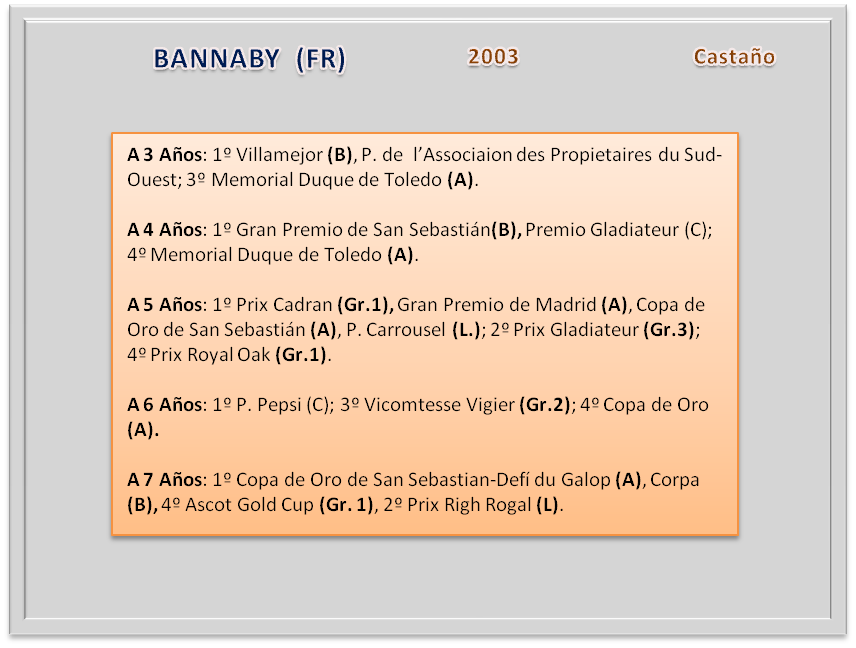 BANNABY (FR)

2003

Castaño

A 3 Años: 1º Villamejor (B), P. de l'Associaion des Propietaires du Sud-Ouest; 3º Memorial Duque de Toledo (A).

A 4 Años: 1º Gran Premio de San Sebastián(B), Premio Gladiateur (C); 4º Memorial Duque de Toledo (A).

A 5 Años: 1º Prix Cadran (Gr.1), Gran Premio de Madrid (A), Copa de Oro de San Sebastián (A), P. Carrousel (L.); 2º Prix Gladiateur (Gr.3); 4º Prix Royal Oak (Gr.1).

A 6 Años: 1º P. Pepsi (C); 3º Vicomtesse Vigier (Gr.2); 4º Copa de Oro (A).

A 7 Años: 1º Copa de Oro de San Sebastian-Defí du Galop (A), Corpa (B), 4º Ascot Gold Cup (Gr. 1), 2º Prix Righ Rogal (L).